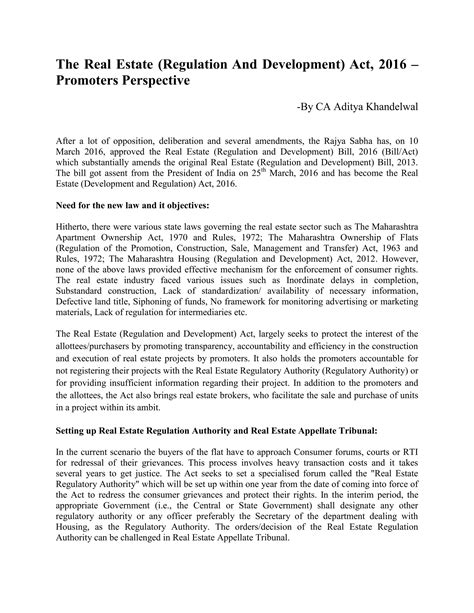 The Real Estate (Regulation And Development) Act, 2016 – Promoters Perspective

-By CA Aditya Khandelwal

After a lot of opposition, deliberation and several amendments, the Rajya Sabha has, on 10 March 2016, approved the Real Estate (Regulation and Development) Bill, 2016 (Bill/Act) which substantially amends the original Real Estate (Regulation and Development) Bill, 2013. The bill got assent from the President of India on 25$^{th}$ March, 2016 and has become the Real Estate (Development and Regulation) Act, 2016.

Need for the new law and it objectives:

Hitherto, there were various state laws governing the real estate sector such as The Maharashtra Apartment Ownership Act, 1970 and Rules, 1972; The Maharashtra Ownership of Flats (Regulation of the Promotion, Construction, Sale, Management and Transfer) Act, 1963 and Rules, 1972; The Maharashtra Housing (Regulation and Development) Act, 2012. However, none of the above laws provided effective mechanism for the enforcement of consumer rights. The real estate industry faced various issues such as Inordinate delays in completion, Substandard construction, Lack of standardization/ availability of necessary information, Defective land title, Siphoning of funds, No framework for monitoring advertising or marketing materials, Lack of regulation for intermediaries etc.

The Real Estate (Regulation and Development) Act, largely seeks to protect the interest of the allottees/purchasers by promoting transparency, accountability and efficiency in the construction and execution of real estate projects by promoters. It also holds the promoters accountable for not registering their projects with the Real Estate Regulatory Authority (Regulatory Authority) or for providing insufficient information regarding their project. In addition to the promoters and the allottees, the Act also brings real estate brokers, who facilitate the sale and purchase of units in a project within its ambit.

Setting up Real Estate Regulation Authority and Real Estate Appellate Tribunal:

In the current scenario the buyers of the flat have to approach Consumer forums, courts or RTI for redressal of their grievances. This process involves heavy transaction costs and it takes several years to get justice. The Act seeks to set a specialised forum called the "Real Estate Regulatory Authority" which will be set up within one year from the date of coming into force of the Act to redress the consumer grievances and protect their rights. In the interim period, the appropriate Government (i.e., the Central or State Government) shall designate any other regulatory authority or any officer preferably the Secretary of the department dealing with Housing, as the Regulatory Authority. The orders/decision of the Real Estate Regulation Authority can be challenged in Real Estate Appellate Tribunal.